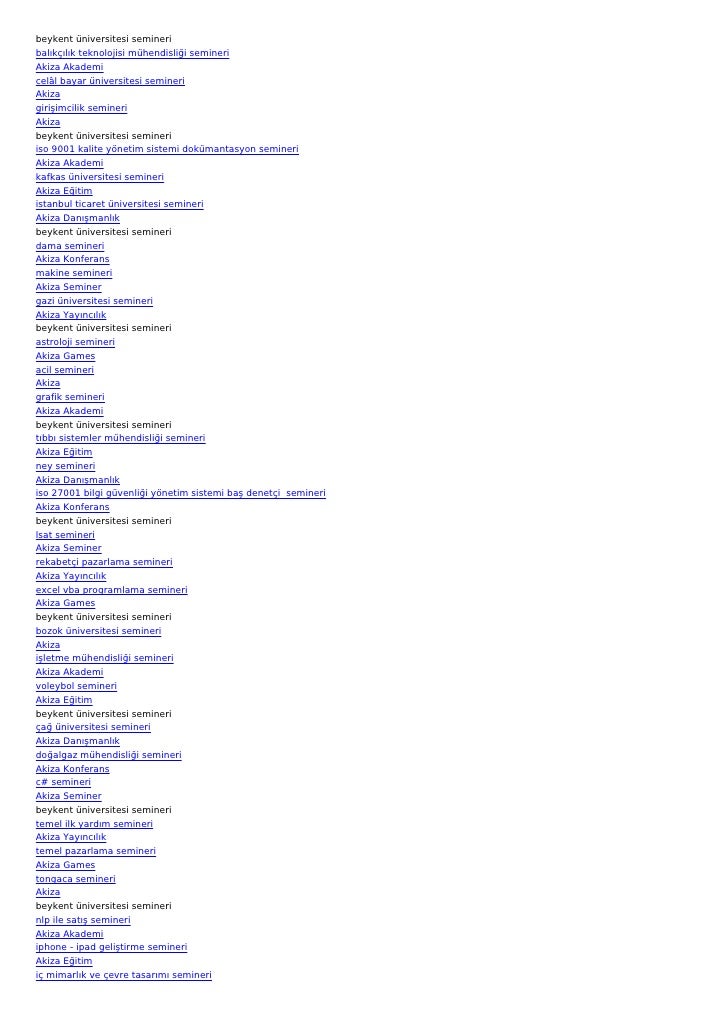 beykent üniversitesi semineri
balıkçılık teknolojisi mühendisliği semineri
Akiza Akademi
celâl bayar üniversitesi semineri
Akiza
girişimcilik semineri
Akiza
beykent üniversitesi semineri
iso 9001 kalite yönetim sistemi dokümantasyon semineri
Akiza Akademi
kafkas üniversitesi semineri
Akiza Eğitim
istanbul ticaret üniversitesi semineri
Akiza Danışmanlık
beykent üniversitesi semineri
dama semineri
Akiza Konferans
makine semineri
Akiza Seminer
gazi üniversitesi semineri
Akiza Yayıncılık
beykent üniversitesi semineri
astroloji semineri
Akiza Games
acil semineri
Akiza
grafik semineri
Akiza Akademi
beykent üniversitesi semineri
tıbbı sistemler mühendisliği semineri
Akiza Eğitim
ney semineri
Akiza Danışmanlık
iso 27001 bilgi güvenliği yönetim sistemi baş denetçi semineri
Akiza Konferans
beykent üniversitesi semineri
lsat semineri
Akiza Seminer
rekabetçi pazarlama semineri
Akiza Yayıncılık
excel vba programlama semineri
Akiza Games
beykent üniversitesi semineri
bozok üniversitesi semineri
Akiza
işletme mühendisliği semineri
Akiza Akademi
voleybol semineri
Akiza Eğitim
beykent üniversitesi semineri
çağ üniversitesi semineri
Akiza Danışmanlık
doğalgaz mühendisliği semineri
Akiza Konferans
c# semineri
Akiza Seminer
beykent üniversitesi semineri
temel ilk yardım semineri
Akiza Yayıncılık
temel pazarlama semineri
Akiza Games
tongaca semineri
Akiza
beykent üniversitesi semineri
nlp ile satış semineri
Akiza Akademi
iphone - ipad geliştirme semineri
Akiza Eğitim
iç mimarlık ve çevre tasarımı semineri